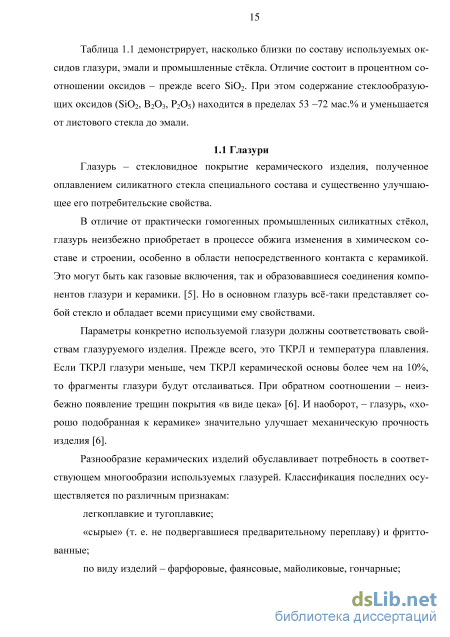 15

Таблица 1.1 демонстрирует, насколько близки по составу используемых оксидов глазури, эмали и промышленные стёкла. Отличие состоит в процентном соотношении оксидов – прежде всего $SiO_2$. При этом содержание стеклообразующих оксидов ($SiO_2$, $B_2O_3$, $P_2O_5$) находится в пределах 53 –72 мас.% и уменьшается от листового стекла до эмали.

1.1 Глазури

Глазурь – стекловидное покрытие керамического изделия, полученное оплавлением силикатного стекла специального состава и существенно улучшающее его потребительские свойства.

В отличие от практически гомогенных промышленных силикатных стёкол, глазурь неизбежно приобретает в процессе обжига изменения в химическом составе и строении, особенно в области непосредственного контакта с керамикой. Это могут быть как газовые включения, так и образовавшиеся соединения компонентов глазури и керамики. [5]. Но в основном глазурь всё-таки представляет собой стекло и обладает всеми присущими ему свойствами.

Параметры конкретно используемой глазури должны соответствовать свойствам глазуруемого изделия. Прежде всего, это ТКРЛ и температура плавления. Если ТКРЛ глазури меньше, чем ТКРЛ керамической основы более чем на 10%, то фрагменты глазури будут отслаиваться. При обратном соотношении – неизбежно появление трещин покрытия «в виде цека» [6]. И наоборот, – глазурь, «хорошо подобранная к керамике» значительно улучшает механическую прочность изделия [6].

Разнообразие керамических изделий обуславливает потребность в соответствующем многообразии используемых глазурей. Классификация последних осуществляется по различным признакам:

легкоплавкие и тугоплавкие;

«сырые» (т. е. не подвергавшиеся предварительному переплаву) и фриттованные;

по виду изделий – фарфоровые, фаянсовые, майоликовые, гончарные;

dsLib.net
библиотека диссертаций